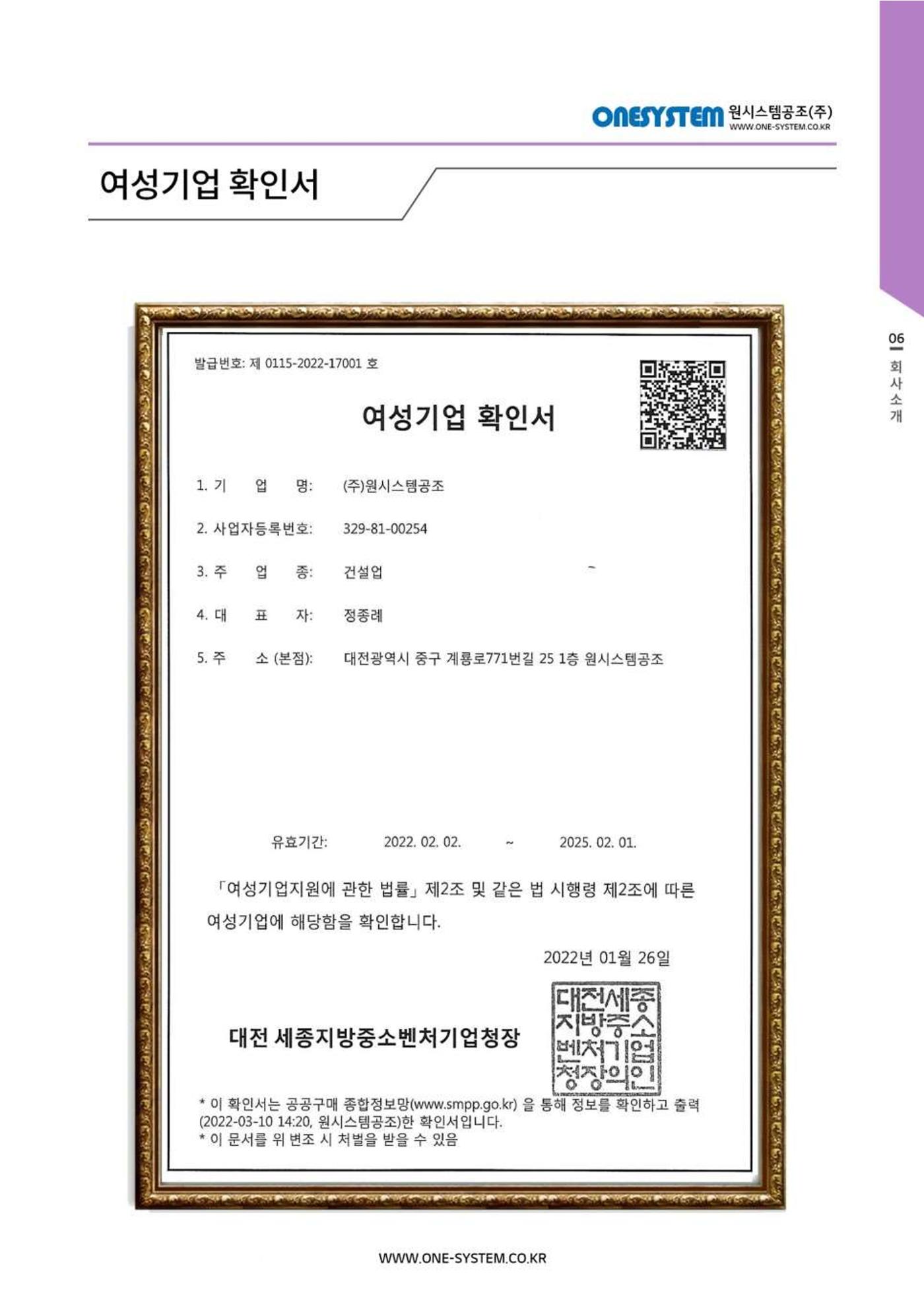 ONESYSTEM 원시스템공조(주)
WWW.ONE-SYSTEM.CO.KR

여성기업 확인서

06
회사소개

발급번호: 제 0115-2022-17001 호

여성기업 확인서

1. 기 업 명: (주)원시스템공조

2. 사업자등록번호: 329-81-00254

3. 주 업 종: 건설업

4. 대 표 자: 정종례

5. 주 소 (본점): 대전광역시 중구 계룡로771번길 25 1층 원시스템공조

유효기간: 2022. 02. 02. ~ 2025. 02. 01.

「여성기업지원에 관한 법률」 제2조 및 같은 법 시행령 제2조에 따른 여성기업에 해당함을 확인합니다.

2022년 01월 26일

대전 세종지방중소벤처기업청장

대전세종지방중소벤처기업청장의인

* 이 확인서는 공공구매 종합정보망(www.smpp.go.kr) 을 통해 정보를 확인하고 출력(2022-03-10 14:20, 원시스템공조)한 확인서입니다.
* 이 문서를 위 변조 시 처벌을 받을 수 있음

WWW.ONE-SYSTEM.CO.KR